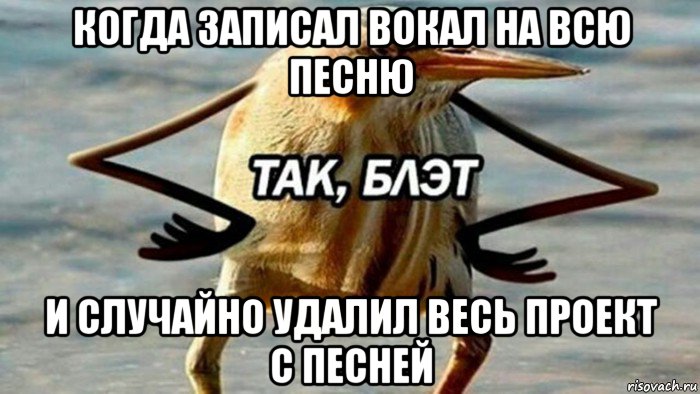 КОГДА ЗАПИСАЛ ВОКАЛ НА ВСЮ ПЕСНЮ

ТАК, БЛЭТ

И СЛУЧАЙНО УДАЛИЛ ВЕСЬ ПРОЕКТ С ПЕСНЕЙ

risovach.ru